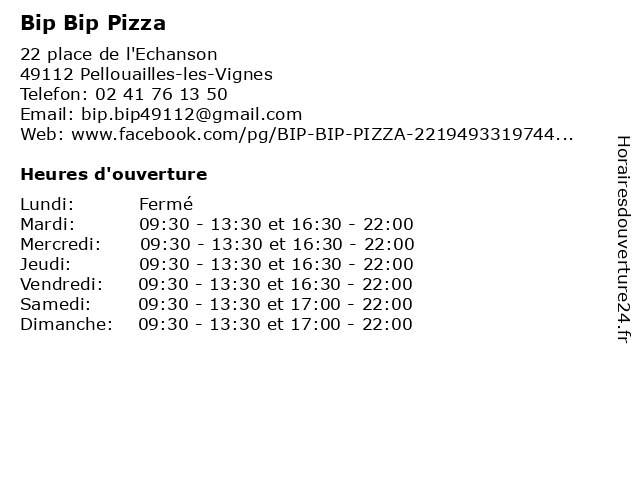 Bip Bip Pizza

22 place de l'Echanson
49112 Pellouailles-les-Vignes
Telefon: 02 41 76 13 50
Email: bip.bip49112@gmail.com
Web: www.facebook.com/pg/BIP-BIP-PIZZA-2219493319744...

Heures d'ouverture

Lundi: Fermé
Mardi: 09:30 - 13:30 et 16:30 - 22:00
Mercredi: 09:30 - 13:30 et 16:30 - 22:00
Jeudi: 09:30 - 13:30 et 16:30 - 22:00
Vendredi: 09:30 - 13:30 et 16:30 - 22:00
Samedi: 09:30 - 13:30 et 17:00 - 22:00
Dimanche: 09:30 - 13:30 et 17:00 - 22:00

Horairesdouverture24.fr